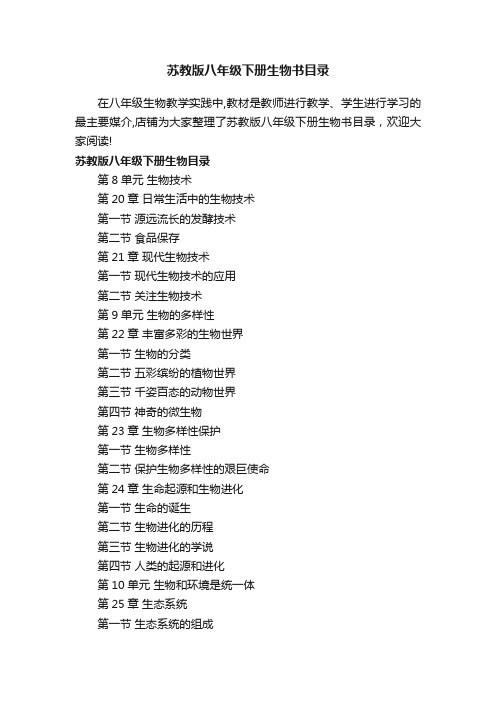 苏教版八年级下册生物书目录

在八年级生物教学实践中,教材是教师进行教学、学生进行学习的最主要媒介,店铺为大家整理了苏教版八年级下册生物书目录，欢迎大家阅读!

苏教版八年级下册生物目录

第 8 单元 生物技术

第 20 章 日常生活中的生物技术

第一节 源远流长的发酵技术

第二节 食品保存

第 21 章 现代生物技术

第一节 现代生物技术的应用

第二节 关注生物技术

第 9 单元 生物的多样性

第 22 章 丰富多彩的生物世界

第一节 生物的分类

第二节 五彩缤纷的植物世界

第三节 千姿百态的动物世界

第四节 神奇的微生物

第 23 章 生物多样性保护

第一节 生物多样性

第二节 保护生物多样性的艰巨使命

第 24 章 生命起源和生物进化

第一节 生命的诞生

第二节 生物进化的历程

第三节 生物进化的学说

第四节 人类的起源和进化

第 10 单元 生物和环境是统一体

第 25 章 生态系统

第一节 生态系统的组成